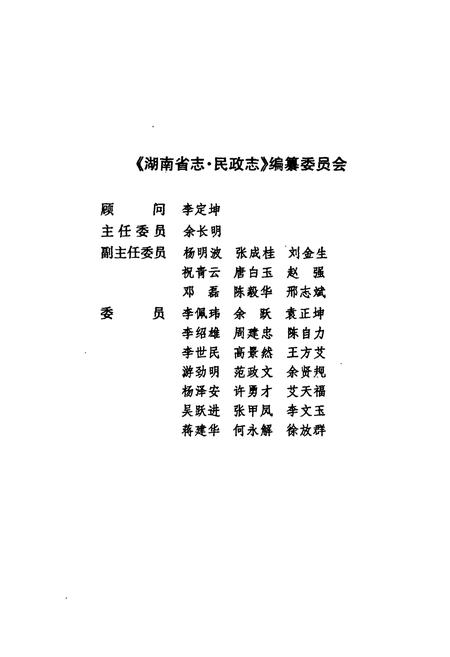 《湖南省志·民政志》编纂委员会

顾　　问　李定坤

主任委员　余长明

副主任委员　杨明波　张成桂　刘金生
祝青云　唐白玉　赵　强
邓　磊　陈毅华　邢志斌

委　　员　李佩玮　余　跃　袁正坤
李绍雄　周建忠　陈自力
李世民　高景然　王方艾
游劲明　范政文　余贤规
杨泽安　许勇才　艾天福
吴跃进　张甲凤　李文玉
蒋建华　何永解　徐放群